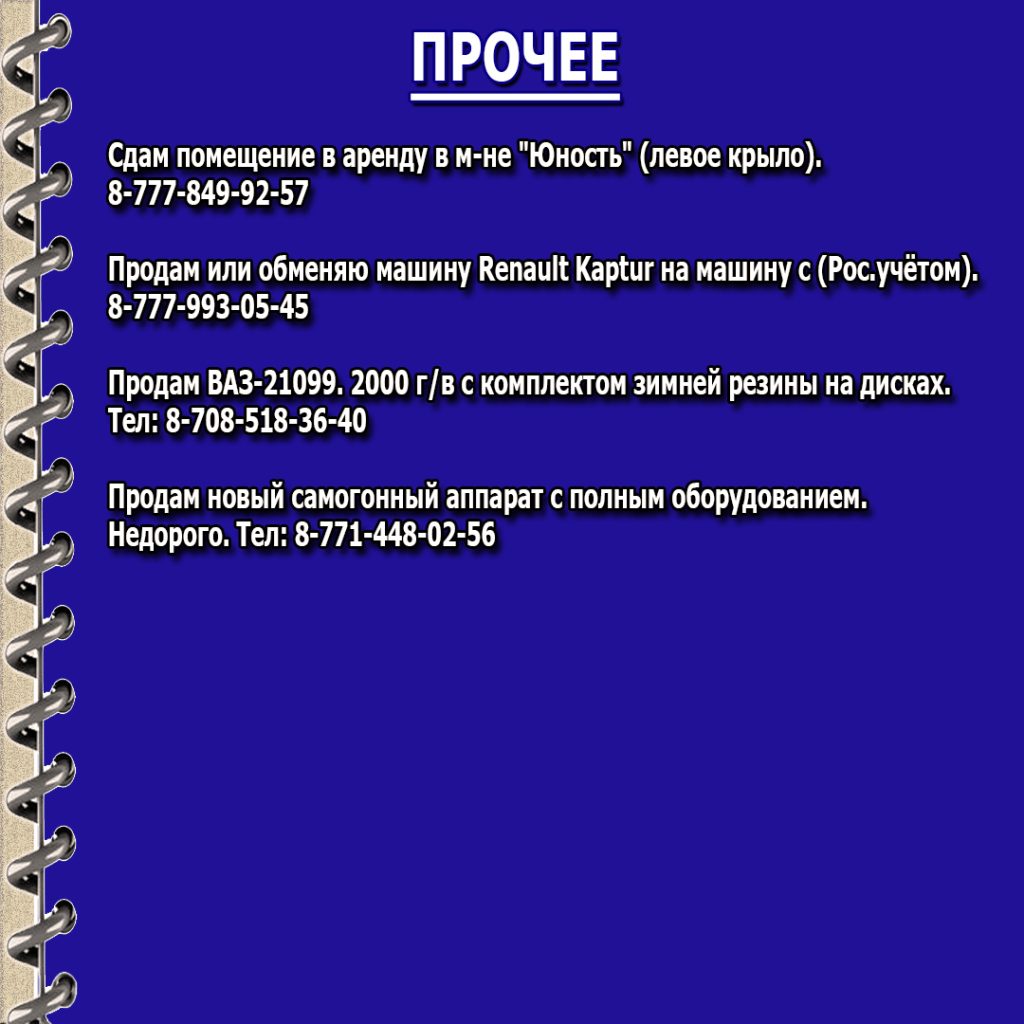 ПРОЧЕЕ

Сдам помещение в аренду в м-не "Юность" (левое крыло).
8-777-849-92-57

Продам или обменяю машину Renault Kaptur на машину с (Рос.учётом).
8-777-993-05-45

Продам ВАЗ-21099. 2000 г/в с комплектом зимней резины на дисках.
Тел: 8-708-518-36-40

Продам новый самогонный аппарат с полным оборудованием.
Недорого. Тел: 8-771-448-02-56